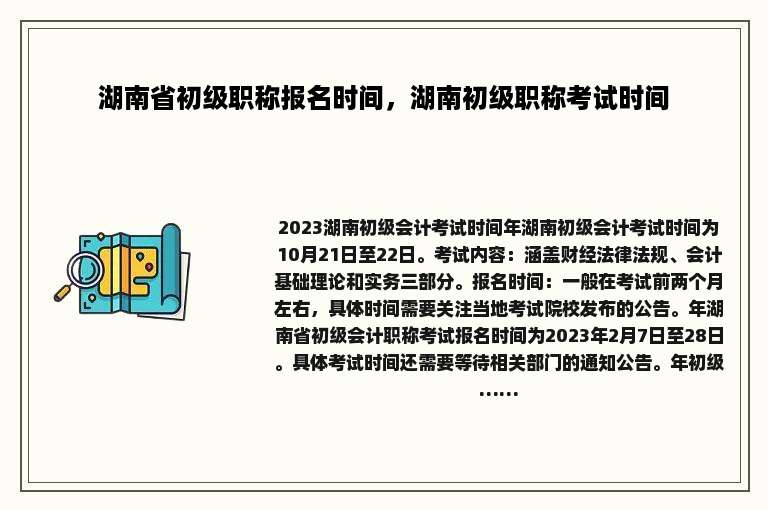 湖南省初级职称报名时间，湖南初级职称考试时间

2023湖南初级会计考试时间年湖南初级会计考试时间为10月21日至22日。考试内容：涵盖财经法律法规、会计基础理论和实务三部分。报名时间：一般在考试前两个月左右，具体时间需要关注当地考试院校发布的公告。年湖南省初级会计职称考试报名时间为2023年2月7日至28日。具体考试时间还需要等待相关部门的通知公告。年初级……